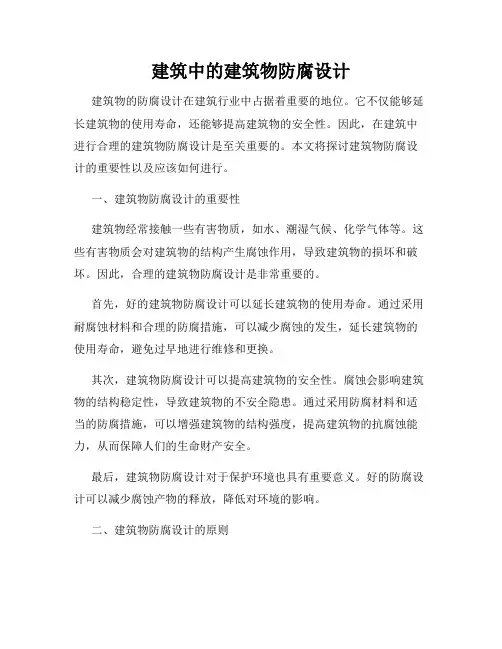 建筑中的建筑物防腐设计

建筑物的防腐设计在建筑行业中占据着重要的地位。它不仅能够延长建筑物的使用寿命，还能够提高建筑物的安全性。因此，在建筑中进行合理的建筑物防腐设计是至关重要的。本文将探讨建筑物防腐设计的重要性以及应该如何进行。

一、建筑物防腐设计的重要性

建筑物经常接触一些有害物质，如水、潮湿气候、化学气体等。这些有害物质会对建筑物的结构产生腐蚀作用，导致建筑物的损坏和破坏。因此，合理的建筑物防腐设计是非常重要的。

首先，好的建筑物防腐设计可以延长建筑物的使用寿命。通过采用耐腐蚀材料和合理的防腐措施，可以减少腐蚀的发生，延长建筑物的使用寿命，避免过早地进行维修和更换。

其次，建筑物防腐设计可以提高建筑物的安全性。腐蚀会影响建筑物的结构稳定性，导致建筑物的不安全隐患。通过采用防腐材料和适当的防腐措施，可以增强建筑物的结构强度，提高建筑物的抗腐蚀能力，从而保障人们的生命财产安全。

最后，建筑物防腐设计对于保护环境也具有重要意义。好的防腐设计可以减少腐蚀产物的释放，降低对环境的影响。

二、建筑物防腐设计的原则